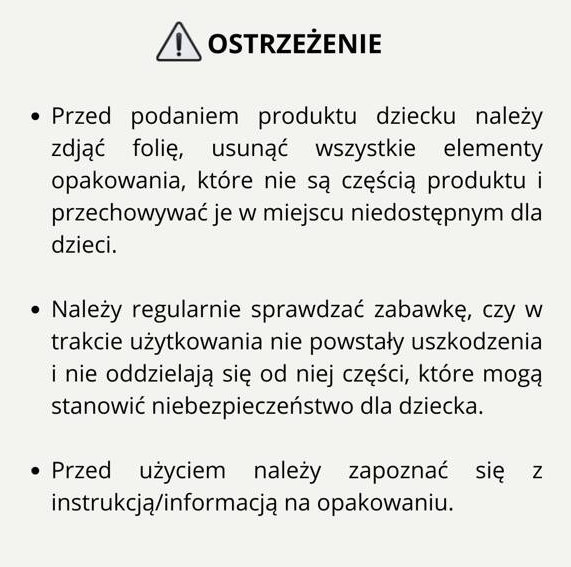 OSTRZEŻENIE

• Przed podaniem produktu dziecku należy zdjąć folię, usunąć wszystkie elementy opakowania, które nie są częścią produktu i przechowywać je w miejscu niedostępnym dla dzieci.

• Należy regularnie sprawdzać zabawkę, czy w trakcie użytkowania nie powstały uszkodzenia i nie oddzielają się od niej części, które mogą stanowić niebezpieczeństwo dla dziecka.

• Przed użyciem należy zapoznać się z instrukcją/informacją na opakowaniu.